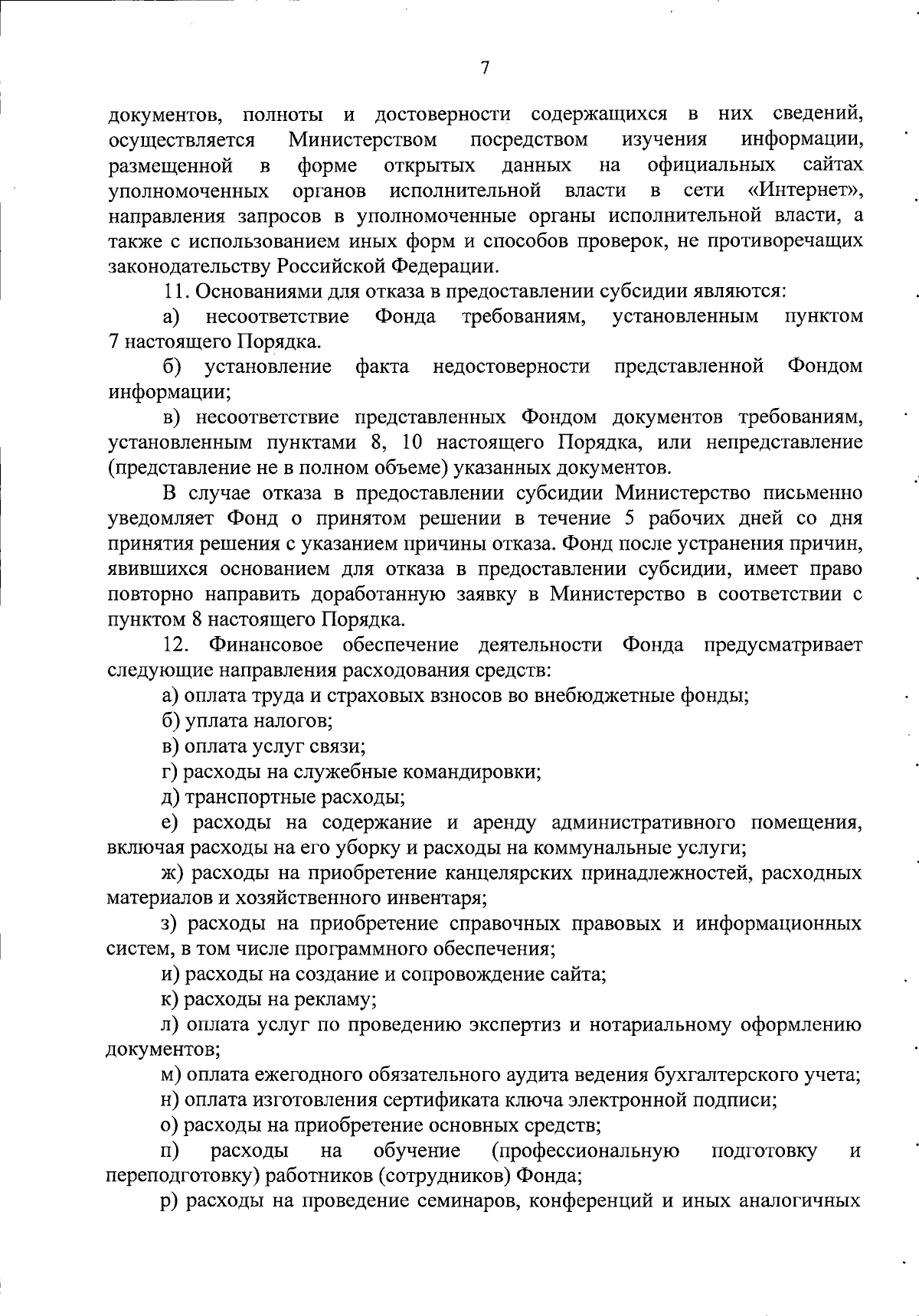 7

документов, полноты и достоверности содержащихся в них сведений, осуществляется Министерством посредством изучения информации, размещенной в форме открытых данных на официальных сайтах уполномоченных органов исполнительной власти в сети «Интернет», направления запросов в уполномоченные органы исполнительной власти, а также с использованием иных форм и способов проверок, не противоречащих законодательству Российской Федерации.

11. Основаниями для отказа в предоставлении субсидии являются:

а) несоответствие Фонда требованиям, установленным пунктом 7 настоящего Порядка.

б) установление факта недостоверности представленной Фондом информации;

в) несоответствие представленных Фондом документов требованиям, установленным пунктами 8, 10 настоящего Порядка, или непредставление (представление не в полном объеме) указанных документов.

В случае отказа в предоставлении субсидии Министерство письменно уведомляет Фонд о принятом решении в течение 5 рабочих дней со дня принятия решения с указанием причины отказа. Фонд после устранения причин, явившихся основанием для отказа в предоставлении субсидии, имеет право повторно направить доработанную заявку в Министерство в соответствии с пунктом 8 настоящего Порядка.

12. Финансовое обеспечение деятельности Фонда предусматривает следующие направления расходования средств:

а) оплата труда и страховых взносов во внебюджетные фонды;

б) уплата налогов;

в) оплата услуг связи;

г) расходы на служебные командировки;

д) транспортные расходы;

е) расходы на содержание и аренду административного помещения, включая расходы на его уборку и расходы на коммунальные услуги;

ж) расходы на приобретение канцелярских принадлежностей, расходных материалов и хозяйственного инвентаря;

з) расходы на приобретение справочных правовых и информационных систем, в том числе программного обеспечения;

и) расходы на создание и сопровождение сайта;

к) расходы на рекламу;

л) оплата услуг по проведению экспертиз и нотариальному оформлению документов;

м) оплата ежегодного обязательного аудита ведения бухгалтерского учета;

н) оплата изготовления сертификата ключа электронной подписи;

о) расходы на приобретение основных средств;

п) расходы на обучение (профессиональную подготовку и переподготовку) работников (сотрудников) Фонда;

р) расходы на проведение семинаров, конференций и иных аналогичных